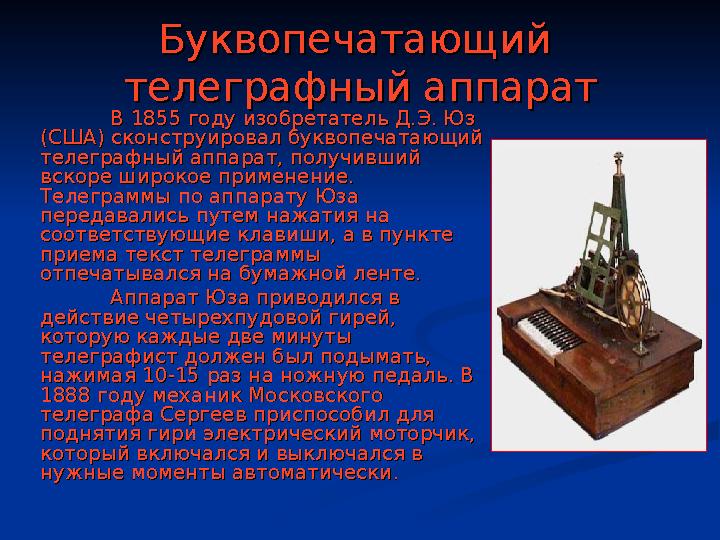 Буквопечатающий телеграфный аппарат

В 1855 году изобретатель Д.Э. Юз (США) сконструировал буквопечатающий телеграфный аппарат, получивший вскоре широкое применение. Телеграммы по аппарату Юза передавались путем нажатия на соответствующие клавиши, а в пункте приема текст телеграммы отпечатывался на бумажной ленте.

Аппарат Юза приводился в действие четырехпудовой гирей, которую каждые две минуты телеграфист должен был подымать, нажимая 10-15 раз на ножную педаль. В 1888 году механик Московского телеграфа Сергеев приспособил для поднятия гири электрический моторчик, который включался и выключался в нужные моменты автоматически.